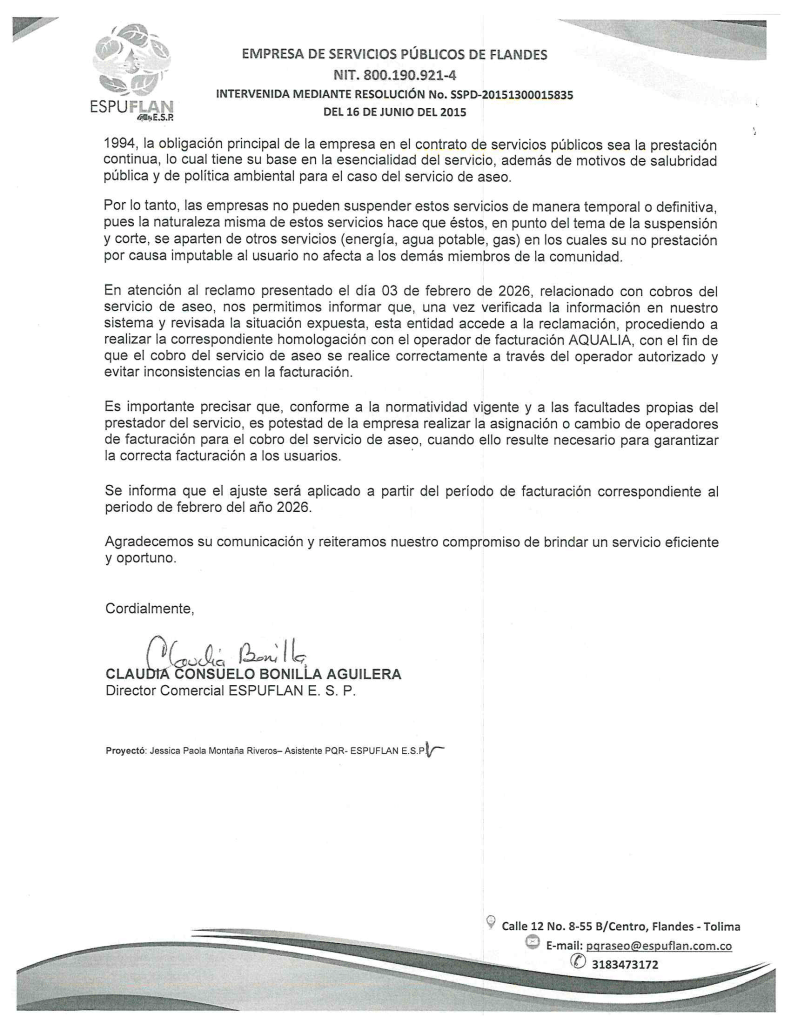 ESPUFLAN E.S.P

EMPRESA DE SERVICIOS PÚBLICOS DE FLANDES
NIT. 800.190.921-4
INTERVENIDA MEDIANTE RESOLUCIÓN No. SSPD-20151300015835
DEL 16 DE JUNIO DEL 2015

1994, la obligación principal de la empresa en el contrato de servicios públicos sea la prestación continua, lo cual tiene su base en la esencialidad del servicio, además de motivos de salubridad pública y de política ambiental para el caso del servicio de aseo.

Por lo tanto, las empresas no pueden suspender estos servicios de manera temporal o definitiva, pues la naturaleza misma de estos servicios hace que éstos, en punto del tema de la suspensión y corte, se aparten de otros servicios (energía, agua potable, gas) en los cuales su no prestación por causa imputable al usuario no afecta a los demás miembros de la comunidad.

En atención al reclamo presentado el día 03 de febrero de 2026, relacionado con cobros del servicio de aseo, nos permitimos informar que, una vez verificada la información en nuestro sistema y revisada la situación expuesta, esta entidad accede a la reclamación, procediendo a realizar la correspondiente homologación con el operador de facturación AQUALIA, con el fin de que el cobro del servicio de aseo se realice correctamente a través del operador autorizado y evitar inconsistencias en la facturación.

Es importante precisar que, conforme a la normatividad vigente y a las facultades propias del prestador del servicio, es potestad de la empresa realizar la asignación o cambio de operadores de facturación para el cobro del servicio de aseo, cuando ello resulte necesario para garantizar la correcta facturación a los usuarios.

Se informa que el ajuste será aplicado a partir del período de facturación correspondiente al periodo de febrero del año 2026.

Agradecemos su comunicación y reiteramos nuestro compromiso de brindar un servicio eficiente y oportuno.

Cordialmente,

Claudia Bonilla
CLAUDIA CONSUELO BONILLA AGUILERA
Director Comercial ESPUFLAN E. S. P.

Proyectó: Jessica Paola Montaña Riveros– Asistente PQR- ESPUFLAN E.S.P

Calle 12 No. 8-55 B/Centro, Flandes - Tolima
E-mail: pqraseo@espuflan.com.co
3183473172